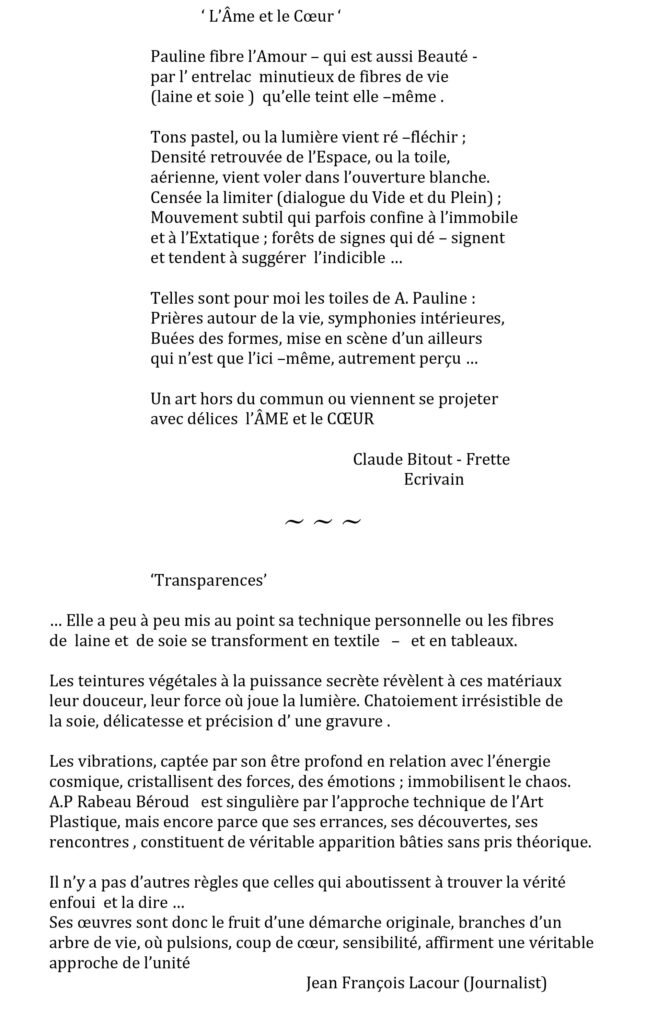 ‘ L’Âme et le Cœur ‘

Pauline fibre l’Amour – qui est aussi Beauté - par l’ entrelac minutieux de fibres de vie (laine et soie ) qu’elle teint elle –même .

Tons pastel, ou la lumière vient ré –fléchir ; Densité retrouvée de l’Espace, ou la toile, aérienne, vient voler dans l’ouverture blanche. Censée la limiter (dialogue du Vide et du Plein) ; Mouvement subtil qui parfois confine à l’immobile et à l’Extatique ; forêts de signes qui dé – signent et tendent à suggérer l’indicible …

Telles sont pour moi les toiles de A. Pauline : Prières autour de la vie, symphonies intérieures, Buées des formes, mise en scène d’un ailleurs qui n’est que l’ici –même, autrement perçu …

Un art hors du commun ou viennent se projeter avec délices l’ÂME et le CŒUR

Claude Bitout - Frette
Ecrivain

~ ~ ~

‘Transparences’

… Elle a peu à peu mis au point sa technique personnelle ou les fibres de laine et de soie se transforment en textile – et en tableaux.

Les teintures végétales à la puissance secrète révèlent à ces matériaux leur douceur, leur force où joue la lumière. Chatoiement irrésistible de la soie, délicatesse et précision d’ une gravure .

Les vibrations, captée par son être profond en relation avec l’énergie cosmique, cristallisent des forces, des émotions ; immobilisent le chaos. A.P Rabeau Béroud est singulière par l’approche technique de l’Art Plastique, mais encore parce que ses errances, ses découvertes, ses rencontres , constituent de véritable apparition bâties sans pris théorique.

Il n’y a pas d’autres règles que celles qui aboutissent à trouver la vérité enfoui et la dire …
Ses œuvres sont donc le fruit d’une démarche originale, branches d’un arbre de vie, où pulsions, coup de cœur, sensibilité, affirment une véritable approche de l’unité

Jean François Lacour (Journalist)